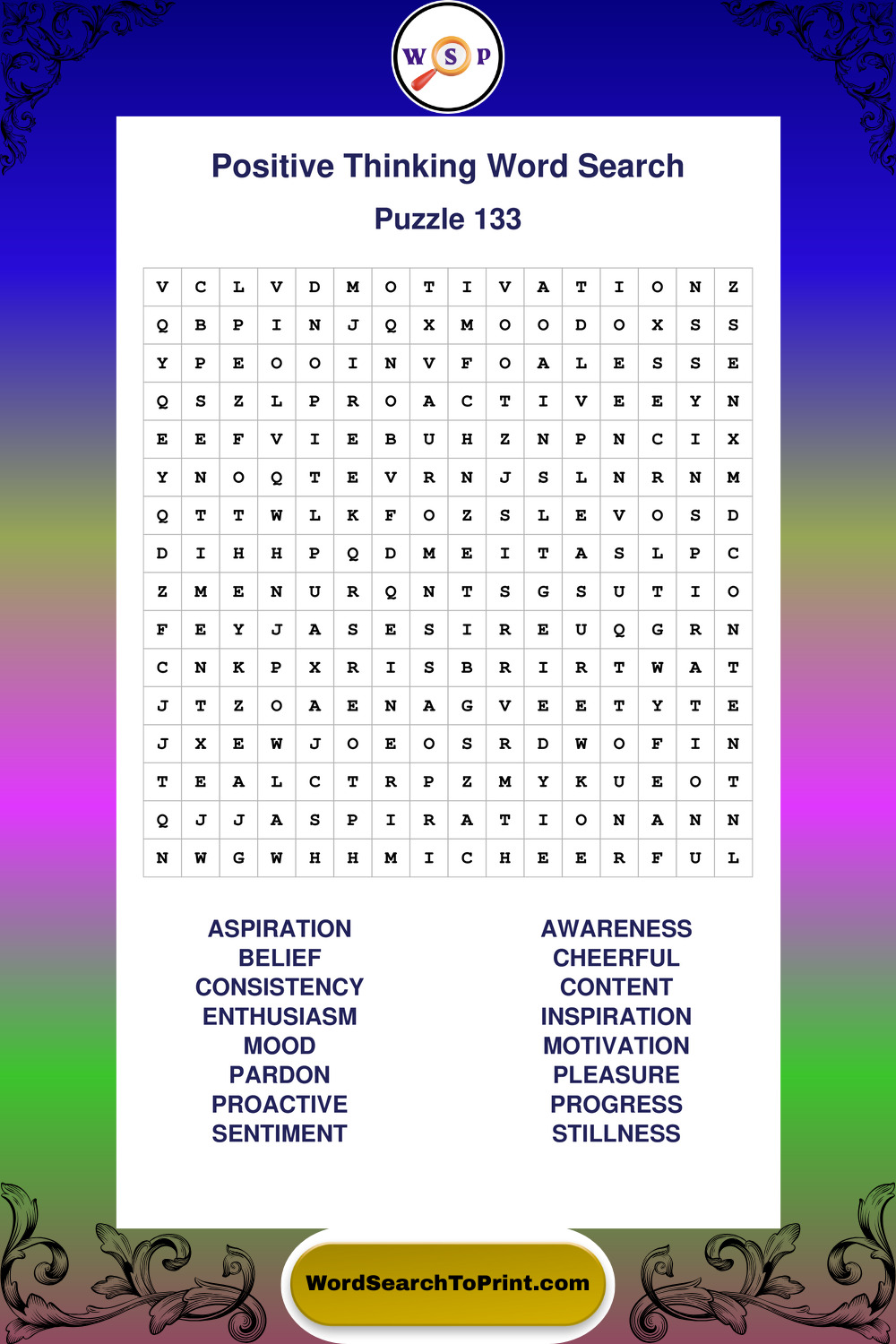 W S P

Positive Thinking Word Search

Puzzle 133

| V | C | L | V | D | M | O | T | I | V | A | T | I | O | N | Z |
|---|---|---|---|---|---|---|---|---|---|---|---|---|---|---|---|
| Q | B | P | I | N | J | Q | X | M | O | O | D | O | X | S | S |
| Y | P | E | O | O | I | N | V | F | O | A | L | E | S | S | E |
| Q | S | Z | L | P | R | O | A | C | T | I | V | E | E | Y | N |
| E | E | F | V | I | E | B | U | H | Z | N | P | N | C | I | X |
| Y | N | O | Q | T | E | V | R | N | J | S | L | N | R | N | M |
| Q | T | T | W | L | K | F | O | Z | S | L | E | V | O | S | D |
| D | I | H | H | P | Q | D | M | E | I | T | A | S | L | P | C |
| Z | M | E | N | U | R | Q | N | T | S | G | S | U | T | I | O |
| F | E | Y | J | A | S | E | S | I | R | E | U | Q | G | R | N |
| C | N | K | P | X | R | I | S | B | R | I | R | T | W | A | T |
| J | T | Z | O | A | E | N | A | G | V | E | E | T | Y | T | E |
| J | X | E | W | J | O | E | O | S | R | D | W | O | F | I | N |
| T | E | A | L | C | T | R | P | Z | M | Y | K | U | E | O | T |
| Q | J | J | A | S | P | I | R | A | T | I | O | N | A | N | N |
| N | W | G | W | H | H | M | I | C | H | E | E | R | F | U | L |

ASPIRATION
BELIEF
CONSISTENCY
ENTHUSIASM
MOOD
PARDON
PROACTIVE
SENTIMENT

AWARENESS
CHEERFUL
CONTENT
INSPIRATION
MOTIVATION
PLEASURE
PROGRESS
STILLNESS

WordSearchToPrint.com